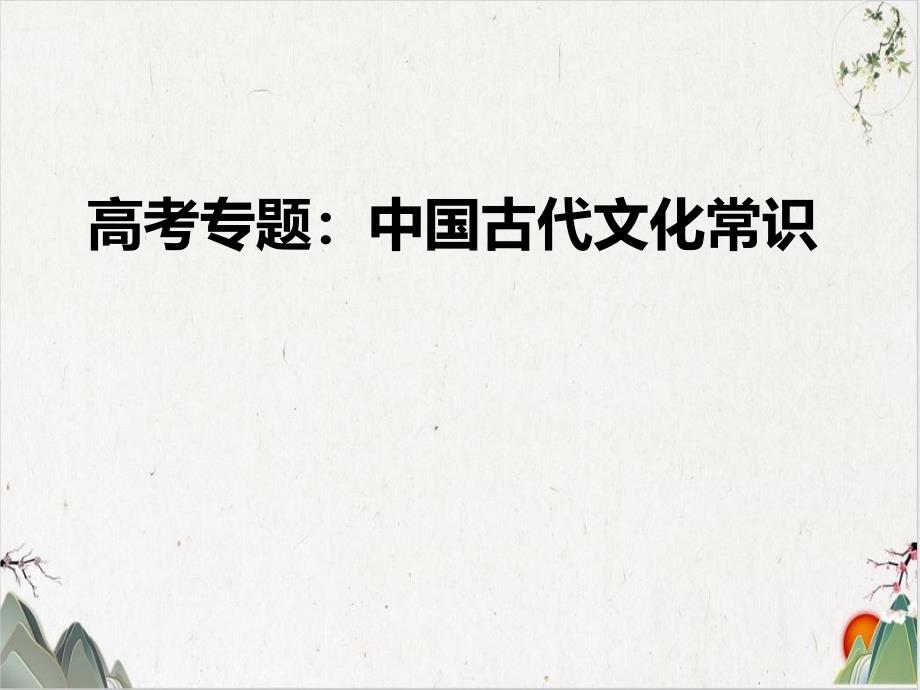 高考专题：中国古代文化常识